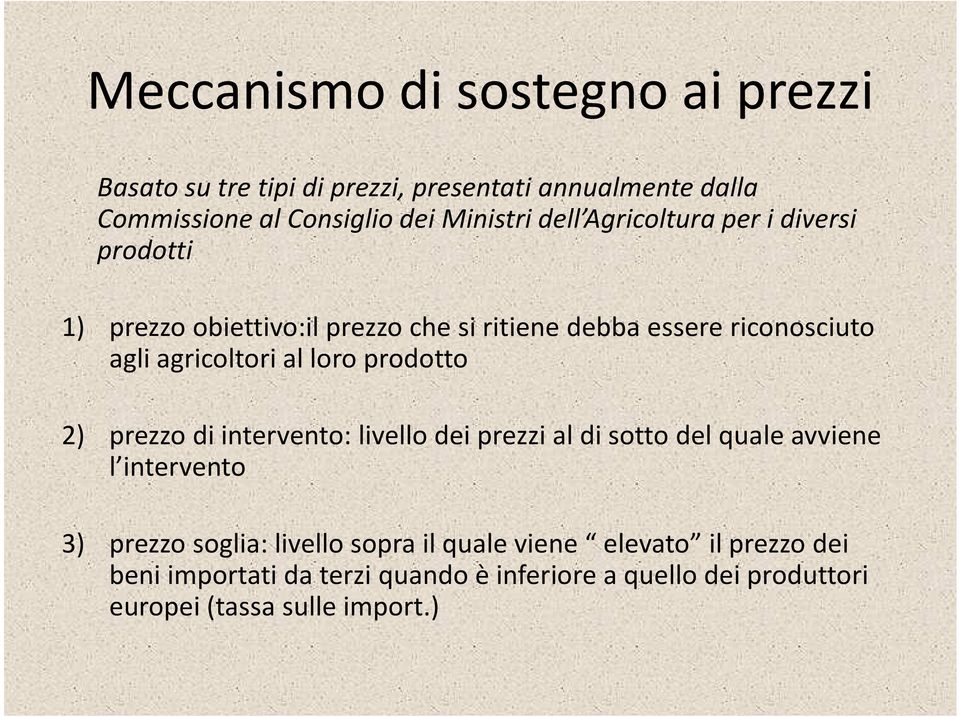 Meccanismo di sostegno ai prezzi

Basato su tre tipi di prezzi, presentati annualmente dalla Commissione al Consiglio dei Ministri dell'Agricoltura per i diversi prodotti

1) prezzo obiettivo:il prezzo che si ritiene debba essere riconosciuto agli agricoltori al loro prodotto

2) prezzo di intervento: livello dei prezzi al di sotto del quale avviene l'intervento

3) prezzo soglia: livello sopra il quale viene " elevato" il prezzo dei beni importati da terzi quando è inferiore a quello dei produttori europei (tassa sulle import.)